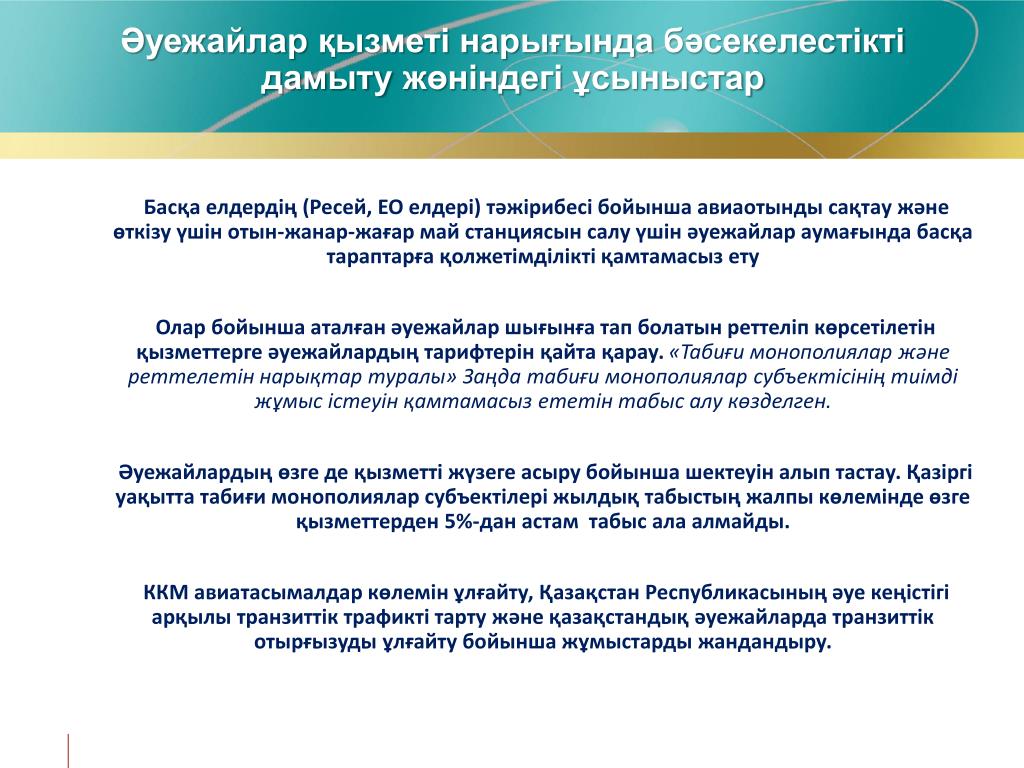 Әуежайлар қызметі нарығында бәсекелестікті дамыту жөніндегі ұсыныстар

Басқа елдердің (Ресей, ЕО елдері) тәжірибесі бойынша авиаотынды сақтау және өткізу үшін отын-жанар-жағар май станциясын салу үшін әуежайлар аумағында басқа тараптарға қолжетімділікті қамтамасыз ету

Олар бойынша аталған әуежайлар шығынға тап болатын реттеліп көрсетілетін қызметтерге әуежайлардың тарифтерін қайта қарау. «Табиғи монополиялар және реттелетін нарықтар туралы» Заңда табиғи монополиялар субъектісінің тиімді жұмыс істеуін қамтамасыз ететін табыс алу көзделген.

Әуежайлардың өзге де қызметті жүзеге асыру бойынша шектеуін алып тастау. Қазіргі уақытта табиғи монополиялар субъектілері жылдық табыстың жалпы көлемінде өзге қызметтерден 5%-дан астам табыс ала алмайды.

ККМ авиатасымалдар көлемін ұлғайту, Қазақстан Республикасының әуе кеңістігі арқылы транзиттік трафикті тарту және қазақстандық әуежайларда транзиттік отырғызуды ұлғайту бойынша жұмыстарды жандандыру.